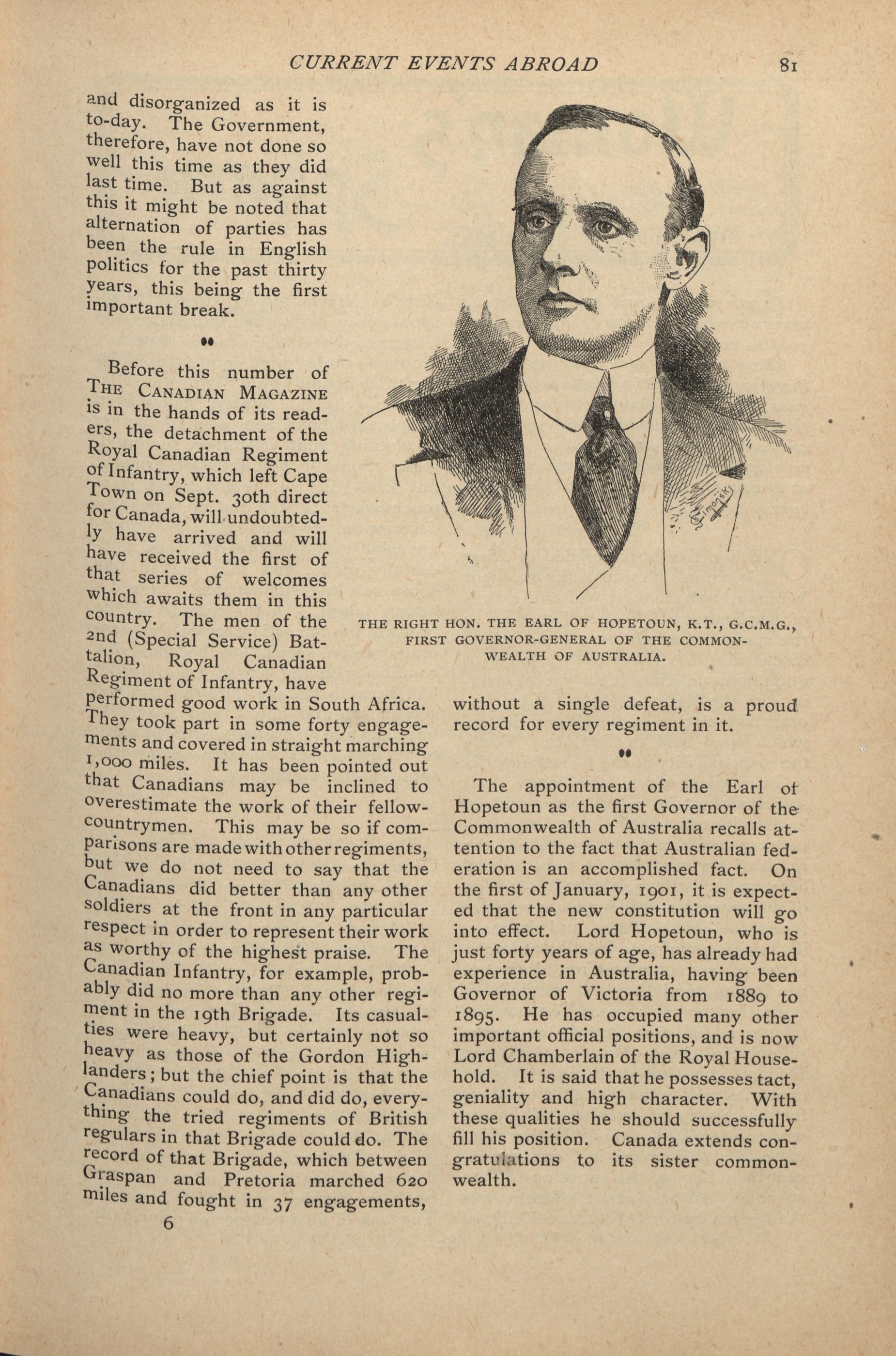 CURRENT EVENTS ABROAD 81

and disorganized as it is to-day. The Government, therefore, have not done so well this time as they did last time. But as against this it might be noted that alternation of parties has been the rule in English politics for the past thirty years, this being the first important break.

Before this number of THE CANADIAN MAGAZINE is in the hands of its readers, the detachment of the Royal Canadian Regiment of Infantry, which left Cape Town on Sept. 30th direct for Canada, will undoubtedly have arrived and will have received the first of that series of welcomes which awaits them in this country. The men of the 2nd (Special Service) Battalion, Royal Canadian Regiment of Infantry, have performed good work in South Africa. They took part in some forty engagements and covered in straight marching 1,000 miles. It has been pointed out that Canadians may be inclined to overestimate the work of their fellow-countrymen. This may be so if comparisons are made with other regiments, but we do not need to say that the Canadians did better than any other soldiers at the front in any particular respect in order to represent their work as worthy of the highest praise. The Canadian Infantry, for example, probably did no more than any other regiment in the 19th Brigade. Its casualties were heavy, but certainly not so heavy as those of the Gordon Highlanders; but the chief point is that the Canadians could do, and did do, everything the tried regiments of British regulars in that Brigade could do. The record of that Brigade, which between Graspan and Pretoria marched 620 miles and fought in 37 engagements,

6

THE RIGHT HON. THE EARL OF HOPETOUN, K.T., G.C.M.G., FIRST GOVERNOR-GENERAL OF THE COMMONWEALTH OF AUSTRALIA.

without a single defeat, is a proud record for every regiment in it.

The appointment of the Earl of Hopetoun as the first Governor of the Commonwealth of Australia recalls attention to the fact that Australian federation is an accomplished fact. On the first of January, 1901, it is expected that the new constitution will go into effect. Lord Hopetoun, who is just forty years of age, has already had experience in Australia, having been Governor of Victoria from 1889 to 1895. He has occupied many other important official positions, and is now Lord Chamberlain of the Royal Household. It is said that he possesses tact, geniality and high character. With these qualities he should successfully fill his position. Canada extends congratulations to its sister commonwealth.